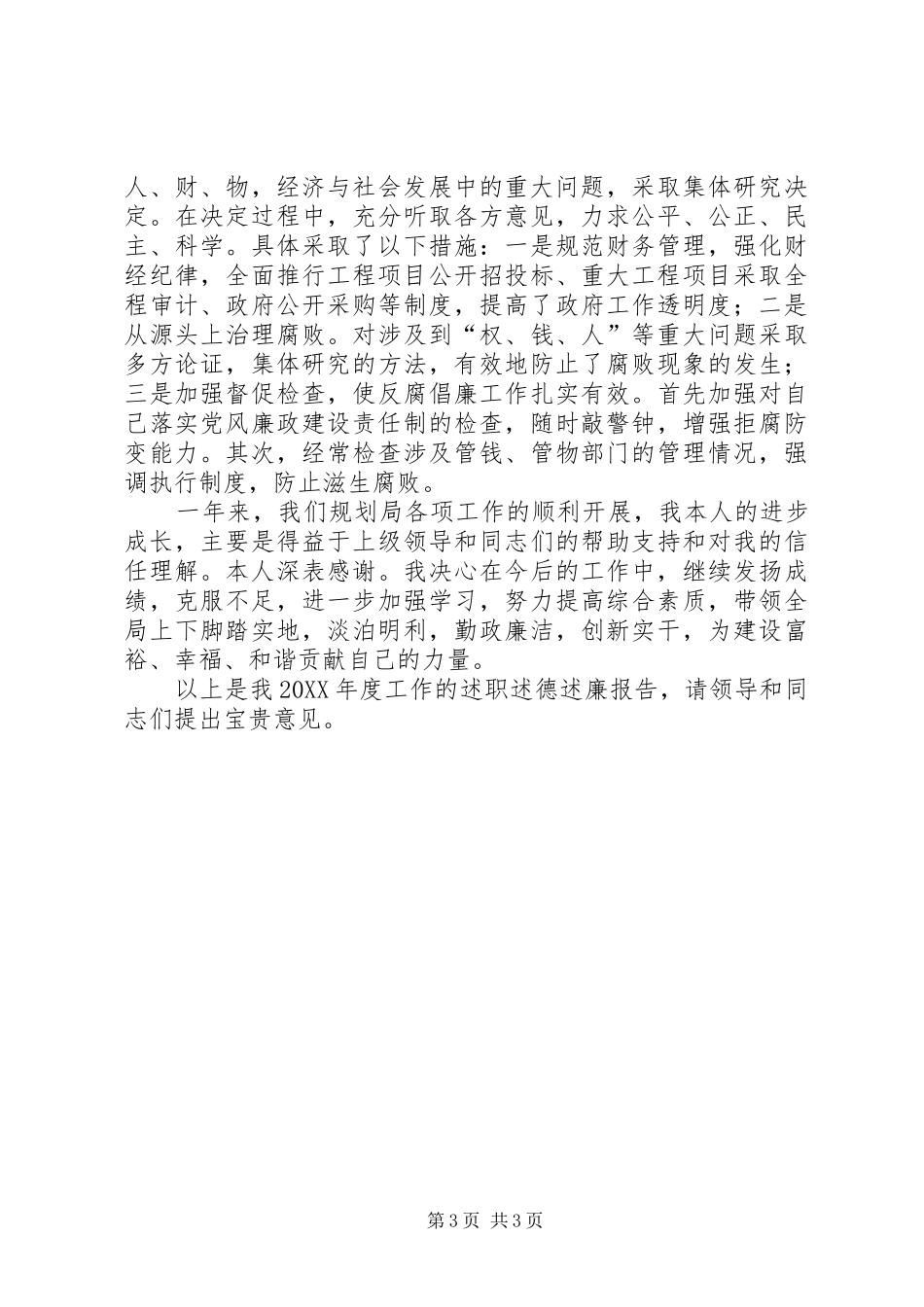 人、财、物，经济与社会发展中的重大问题，采取集体研究决定。在决定过程中，充分听取各方意见，力求公平、公正、民主、科学。具体采取了以下措施：一是规范财务管理，强化财经纪律，全面推行工程项目公开招投标、重大工程项目采取全程审计、政府公开采购等制度，提高了政府工作透明度；二是从源头上治理腐败。对涉及到“权、钱、人”等重大问题采取多方论证，集体研究的方法，有效地防止了腐败现象的发生；三是加强督促检查，使反腐倡廉工作扎实有效。首先加强对自己落实党风廉政建设责任制的检查，随时敲警钟，增强拒腐防变能力。其次，经常检查涉及管钱、管物部门的管理情况，强调执行制度，防止滋生腐败。

一年来，我们规划局各项工作的顺利开展，我本人的进步成长，主要是得益于上级领导和同志们的帮助支持和对我的信任理解。本人深表感谢。我决心在今后的工作中，继续发扬成绩，克服不足，进一步加强学习，努力提高综合素质，带领全局上下脚踏实地，淡泊明利，勤政廉洁，创新实干，为建设富裕、幸福、和谐贡献自己的力量。

以上是我20XX年度工作的述职述德述廉报告，请领导和同志们提出宝贵意见。

第3页 共3页